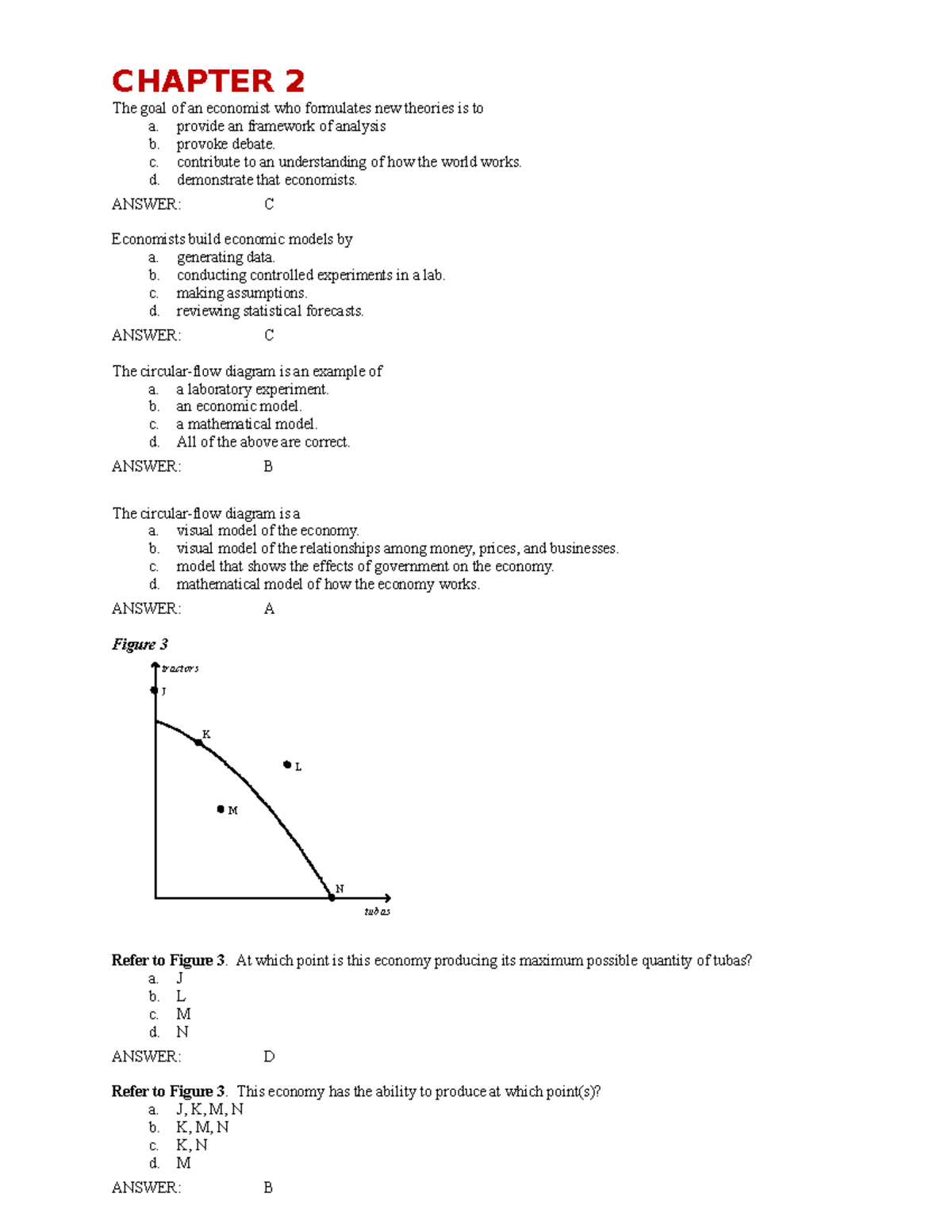 CHAPTER 2

The goal of an economist who formulates new theories is to
a. provide an framework of analysis
b. provoke debate.
c. contribute to an understanding of how the world works.
d. demonstrate that economists.

ANSWER: C

Economists build economic models by
a. generating data.
b. conducting controlled experiments in a lab.
c. making assumptions.
d. reviewing statistical forecasts.

ANSWER: C

The circular-flow diagram is an example of
a. a laboratory experiment.
b. an economic model.
c. a mathematical model.
d. All of the above are correct.

ANSWER: B

The circular-flow diagram is a
a. visual model of the economy.
b. visual model of the relationships among money, prices, and businesses.
c. model that shows the effects of government on the economy.
d. mathematical model of how the economy works.

ANSWER: A

Figure 3

tractors
J
K
L
M
N
tubas

Refer to Figure 3. At which point is this economy producing its maximum possible quantity of tubas?
a. J
b. L
c. M
d. N

ANSWER: D

Refer to Figure 3. This economy has the ability to produce at which point(s)?
a. J, K, M, N
b. K, M, N
c. K, N
d. M

ANSWER: B